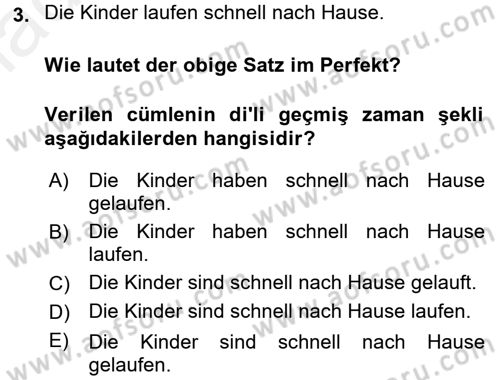 3. Die Kinder laufen schnell nach Hause.

Wie lautet der obige Satz im Perfekt?

Verilen cümlenin di'li geçmiş zaman şekli aşağıdakilerden hangisidir?

A) Die Kinder haben schnell nach Hause gelaufen.
B) Die Kinder haben schnell nach Hause laufen.
C) Die Kinder sind schnell nach Hause gelauft.
D) Die Kinder sind schnell nach Hause laufen.
E) Die Kinder sind schnell nach Hause gelaufen.

www.aofsoru.com